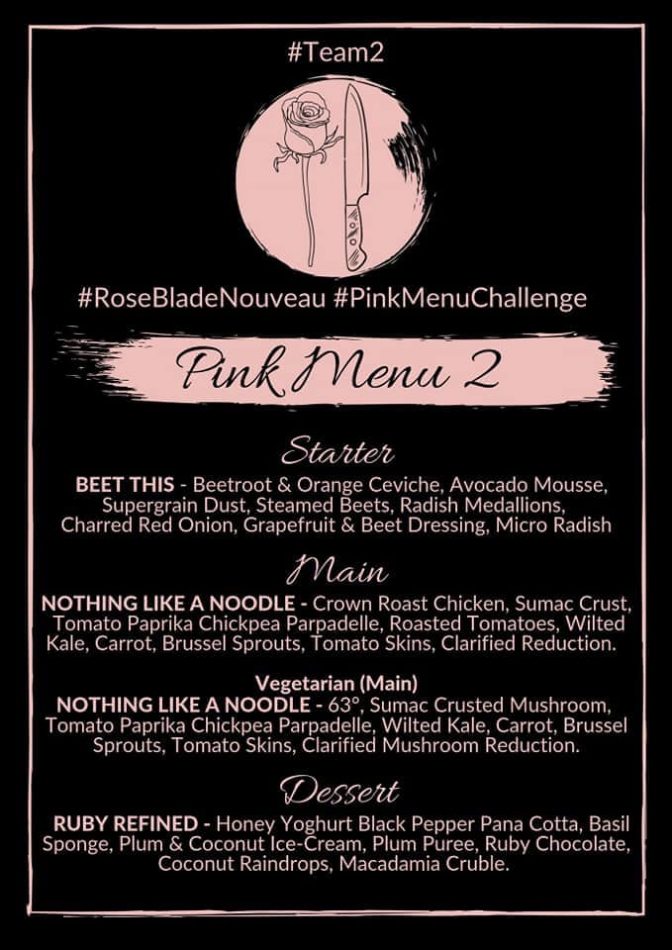 #Team2

#RoseBladeNouveau #PinkMenuChallenge

Pink Menu 2

Starter

BEET THIS - Beetroot & Orange Ceviche, Avocado Mousse, Supergrain Dust, Steamed Beets, Radish Medallions, Charred Red Onion, Grapefruit & Beet Dressing, Micro Radish

Main

NOTHING LIKE A NOODLE - Crown Roast Chicken, Sumac Crust, Tomato Paprika Chickpea Parpadelle, Roasted Tomatoes, Wilted Kale, Carrot, Brussel Sprouts, Tomato Skins, Clarified Reduction.

Vegetarian (Main)
NOTHING LIKE A NOODLE - 63°, Sumac Crusted Mushroom, Tomato Paprika Chickpea Parpadelle, Wilted Kale, Carrot, Brussel Sprouts, Tomato Skins, Clarified Mushroom Reduction.

Dessert

RUBY REFINED - Honey Yoghurt Black Pepper Pana Cotta, Basil Sponge, Plum & Coconut Ice-Cream, Plum Puree, Ruby Chocolate, Coconut Raindrops, Macadamia Cruble.